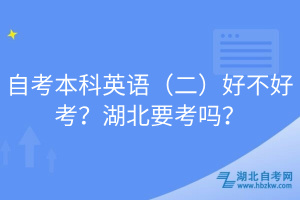 自考本科英语（二）好不好考？湖北要考吗？

湖北自考网
www.hbzkw.com